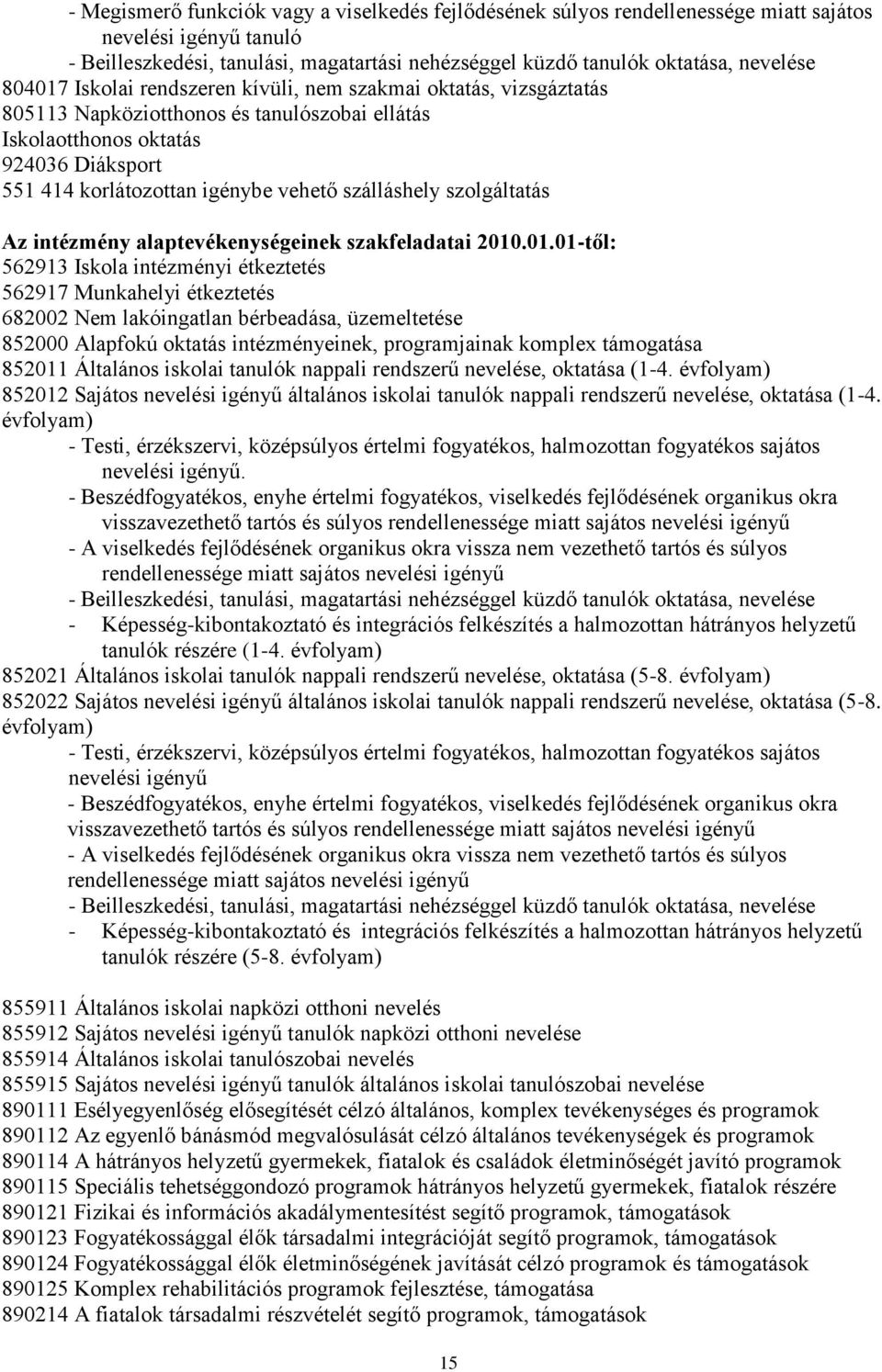 - Megismerő funkciók vagy a viselkedés fejlődésének súlyos rendellenessége miatt sajátos nevelési igényű tanuló
- Beilleszkedési, tanulási, magatartási nehézséggel küzdő tanulók oktatása, nevelése
804017 Iskolai rendszeren kívüli, nem szakmai oktatás, vizsgáztatás
805113 Napköziotthonos és tanulószobai ellátás
Iskolaotthonos oktatás
924036 Diáksport
551 414 korlátozottan igénybe vehető szálláshely szolgáltatás

Az intézmény alaptevékenységeinek szakfeladatai 2010.01.01-től:
562913 Iskola intézményi étkeztetés
562917 Munkahelyi étkeztetés
682002 Nem lakóingatlan bérbeadása, üzemeltetése
852000 Alapfokú oktatás intézményeinek, programjainak komplex támogatása
852011 Általános iskolai tanulók nappali rendszerű nevelése, oktatása (1-4. évfolyam)
852012 Sajátos nevelési igényű általános iskolai tanulók nappali rendszerű nevelése, oktatása (1-4. évfolyam)
- Testi, érzékszervi, középsúlyos értelmi fogyatékos, halmozottan fogyatékos sajátos nevelési igényű.
- Beszédfogyatékos, enyhe értelmi fogyatékos, viselkedés fejlődésének organikus okra visszavezethető tartós és súlyos rendellenessége miatt sajátos nevelési igényű
- A viselkedés fejlődésének organikus okra vissza nem vezethető tartós és súlyos rendellenessége miatt sajátos nevelési igényű
- Beilleszkedési, tanulási, magatartási nehézséggel küzdő tanulók oktatása, nevelése
- Képesség-kibontakoztató és integrációs felkészítés a halmozottan hátrányos helyzetű tanulók részére (1-4. évfolyam)
852021 Általános iskolai tanulók nappali rendszerű nevelése, oktatása (5-8. évfolyam)
852022 Sajátos nevelési igényű általános iskolai tanulók nappali rendszerű nevelése, oktatása (5-8. évfolyam)
- Testi, érzékszervi, középsúlyos értelmi fogyatékos, halmozottan fogyatékos sajátos nevelési igényű
- Beszédfogyatékos, enyhe értelmi fogyatékos, viselkedés fejlődésének organikus okra visszavezethető tartós és súlyos rendellenessége miatt sajátos nevelési igényű
- A viselkedés fejlődésének organikus okra vissza nem vezethető tartós és súlyos rendellenessége miatt sajátos nevelési igényű
- Beilleszkedési, tanulási, magatartási nehézséggel küzdő tanulók oktatása, nevelése
- Képesség-kibontakoztató és integrációs felkészítés a halmozottan hátrányos helyzetű tanulók részére (5-8. évfolyam)

855911 Általános iskolai napközi otthoni nevelés
855912 Sajátos nevelési igényű tanulók napközi otthoni nevelése
855914 Általános iskolai tanulószobai nevelés
855915 Sajátos nevelési igényű tanulók általános iskolai tanulószobai nevelése
890111 Esélyegyenlőség elősegítését célzó általános, komplex tevékenységes és programok
890112 Az egyenlő bánásmód megvalósulását célzó általános tevékenységek és programok
890114 A hátrányos helyzetű gyermekek, fiatalok és családok életminőségét javító programok
890115 Speciális tehetséggondozó programok hátrányos helyzetű gyermekek, fiatalok részére
890121 Fizikai és információs akadálymentesítést segítő programok, támogatások
890123 Fogyatékossággal élők társadalmi integrációját segítő programok, támogatások
890124 Fogyatékossággal élők életminőségének javítását célzó programok és támogatások
890125 Komplex rehabilitációs programok fejlesztése, támogatása
890214 A fiatalok társadalmi részvételét segítő programok, támogatások

15